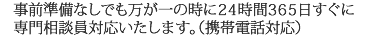 事前準備なしでも万が一の時に24時間365日すぐに専門相談員対応いたします。（携帯電話対応）